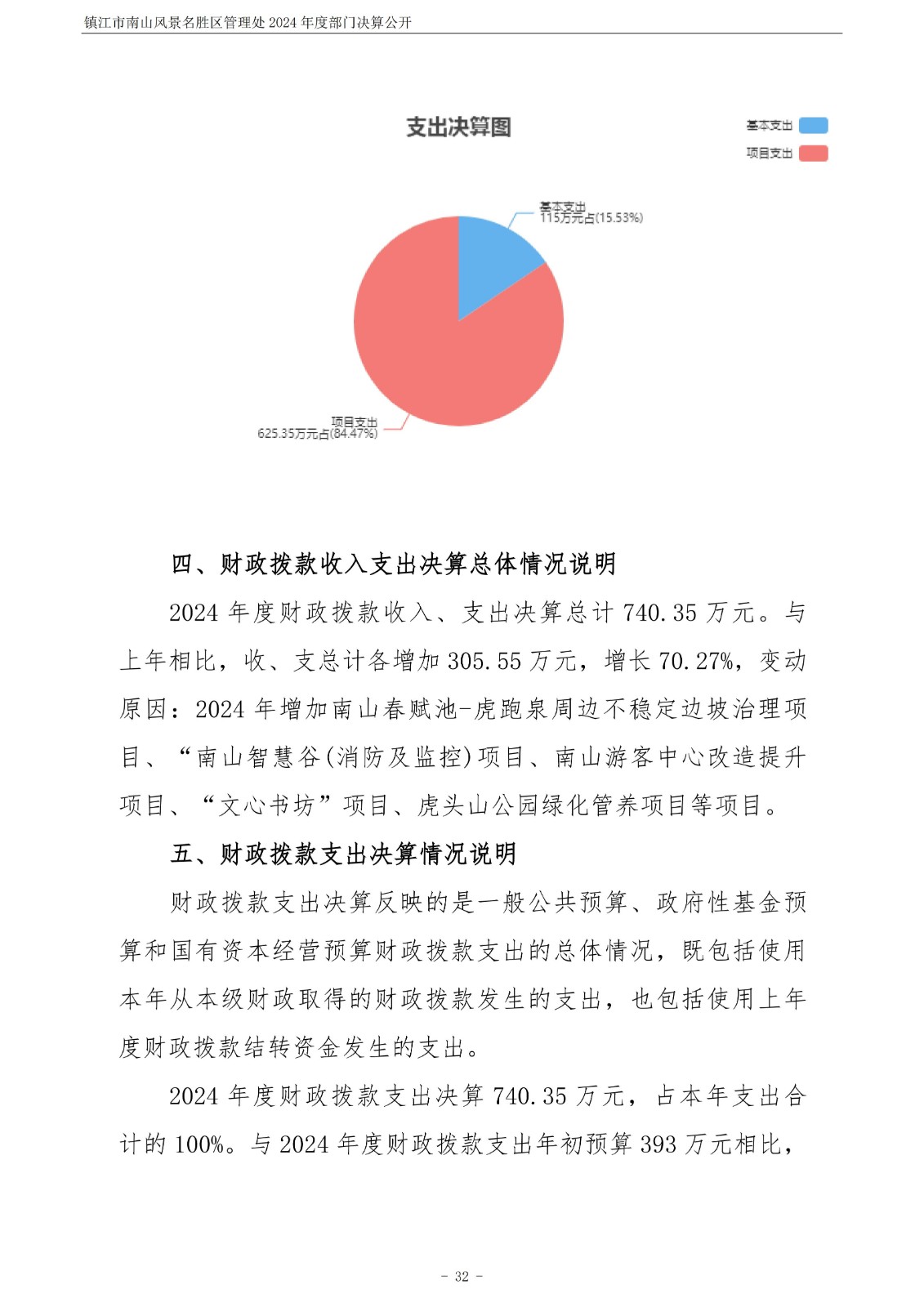 镇江市南山风景名胜区管理处 2024 年度部门决算公开

支出决算图

基本支出
项目支出

基本支出
115万元占(15.53%)

项目支出
625.35万元占(84.47%)

四、财政拨款收入支出决算总体情况说明

2024 年度财政拨款收入、支出决算总计 740.35 万元。与上年相比，收、支总计各增加 305.55 万元，增长 70.27%，变动原因：2024 年增加南山春赋池-虎跑泉周边不稳定边坡治理项目、“南山智慧谷(消防及监控)项目、南山游客中心改造提升项目、“文心书坊”项目、虎头山公园绿化管养项目等项目。

五、财政拨款支出决算情况说明

财政拨款支出决算反映的是一般公共预算、政府性基金预算和国有资本经营预算财政拨款支出的总体情况，既包括使用本年从本级财政取得的财政拨款发生的支出，也包括使用上年度财政拨款结转资金发生的支出。

2024 年度财政拨款支出决算 740.35 万元，占本年支出合计的 100%。与 2024 年度财政拨款支出年初预算 393 万元相比，

- 32 -